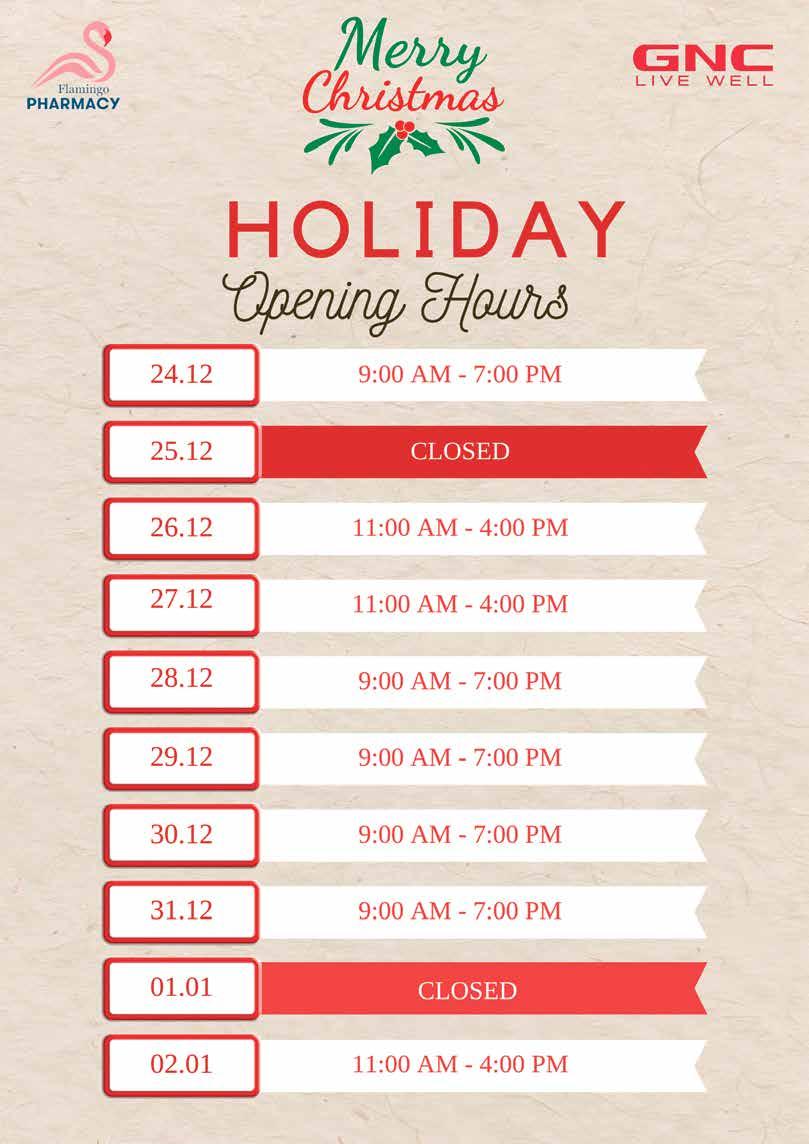 Flamingo
PHARMACY

Merry
Christmas

GNC
LIVE WELL

HOLIDAY
Opening Hours

24.12
9:00 AM - 7:00 PM

25.12
CLOSED

26.12
11:00 AM - 4:00 PM

27.12
11:00 AM - 4:00 PM

28.12
9:00 AM - 7:00 PM

29.12
9:00 AM - 7:00 PM

30.12
9:00 AM - 7:00 PM

31.12
9:00 AM - 7:00 PM

01.01
CLOSED

02.01
11:00 AM - 4:00 PM